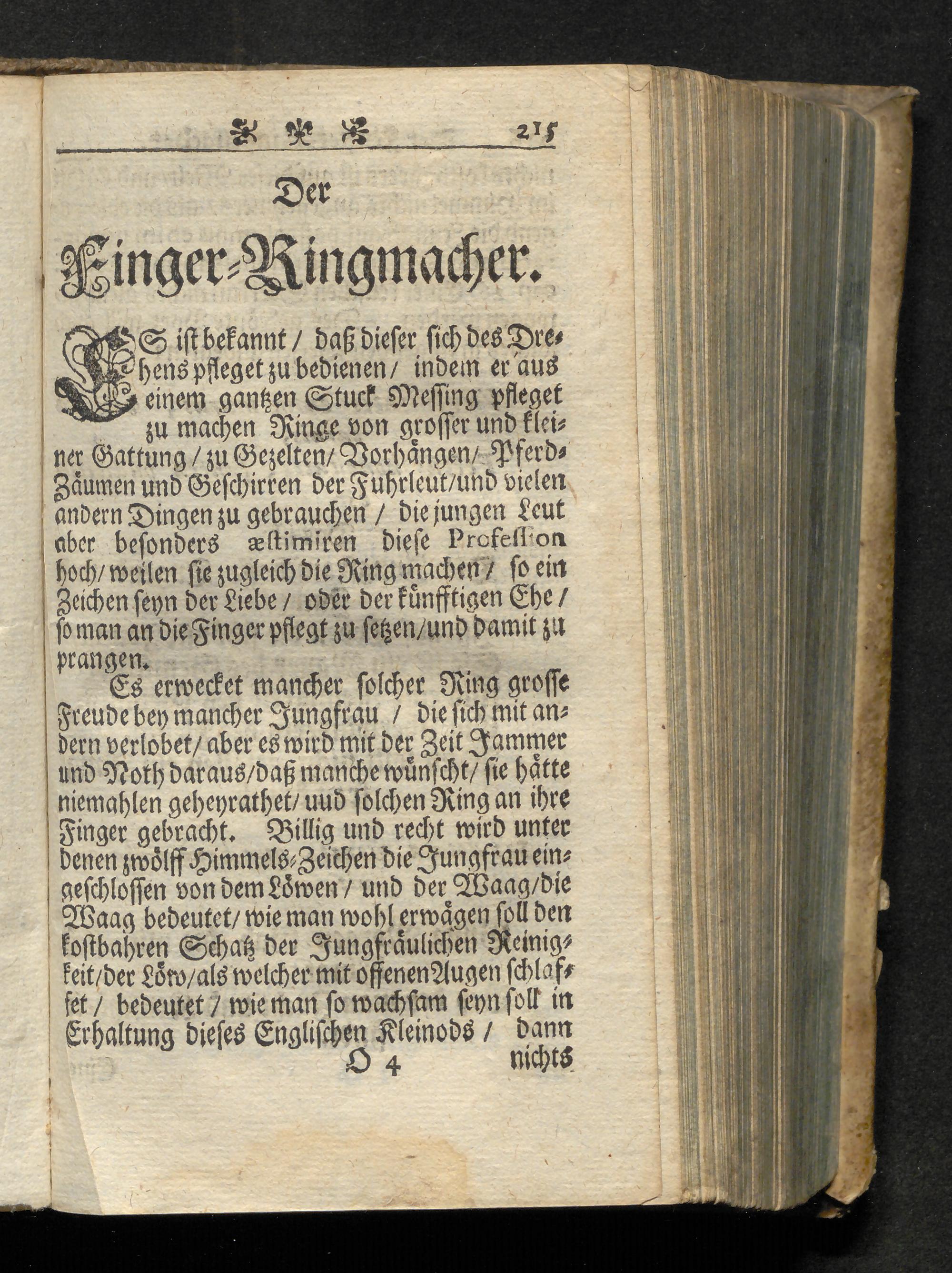 215

Der

Finger-Ringmacher.

ES ist bekannt / daß dieser sich des Drehens pfleget zu bedienen / indem er aus einem gantzen Stuck Messing pfleget zu machen Ringe von grosser und kleiner Gattung / zu Gezelten / Vorhängen / Pferd-Zäumen und Geschirren der Fuhrleut / und vielen andern Dingen zu gebrauchen / die jungen Leut aber besonders æstimiren diese Profession hoch / weilen sie zugleich die Ring machen / so ein Zeichen seyn der Liebe / oder der künfftigen Ehe / so man an die Finger pflegt zu setzen / und damit zu prangen.

Es erwecket mancher solcher Ring grosse Freude bey mancher Jungfrau / die sich mit andern verlobet / aber es wird mit der Zeit Jammer und Noth daraus / daß manche wünscht / sie hätte niemahlen geheyrathet / uud solchen Ring an ihre Finger gebracht. Billig und recht wird unter denen zwölff Himmels-Zeichen die Jungfrau eingeschlossen von dem Löwen / und der Waag / die Waag bedeutet / wie man wohl erwägen soll den kostbahren Schatz der Jungfräulichen Reinigkeit / der Löw / als welcher mit offenen Augen schlaffet / bedeutet / wie man so wachsam seyn soll in Erhaltung dieses Englischen Kleinods / dann

O 4 nichts